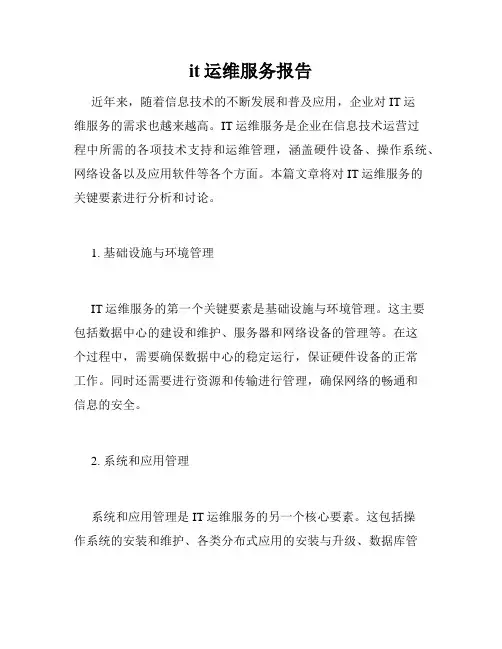 it 运维服务报告

近年来，随着信息技术的不断发展和普及应用，企业对 IT 运维服务的需求也越来越高。IT 运维服务是企业在信息技术运营过程中所需的各项技术支持和运维管理，涵盖硬件设备、操作系统、网络设备以及应用软件等各个方面。本篇文章将对 IT 运维服务的关键要素进行分析和讨论。

1. 基础设施与环境管理

IT 运维服务的第一个关键要素是基础设施与环境管理。这主要包括数据中心的建设和维护、服务器和网络设备的管理等。在这个过程中，需要确保数据中心的稳定运行，保证硬件设备的正常工作。同时还需要进行资源和传输进行管理，确保网络的畅通和信息的安全。

2. 系统和应用管理

系统和应用管理是 IT 运维服务的另一个核心要素。这包括操作系统的安装和维护、各类分布式应用的安装与升级、数据库管